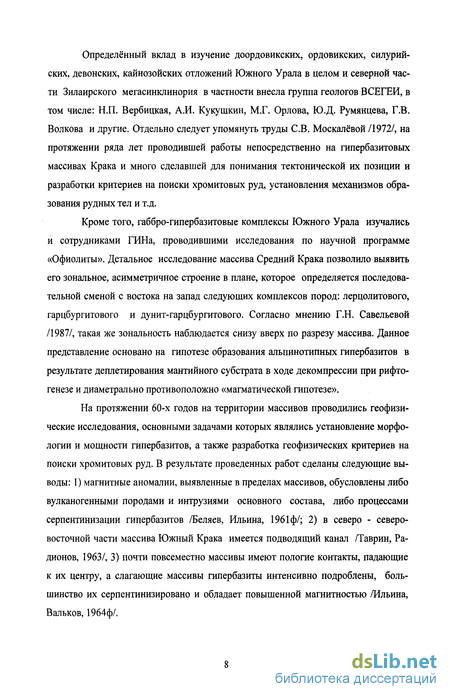 Определённый вклад в изучение доордовикских, ордовикских, силурийских, девонских, кайнозойских отложений Южного Урала в целом и северной части Зилаирского мегасинклинория в частности внесла группа геологов ВСЕГЕИ, в том числе: Н.П. Вербицкая, А.И. Кукушкин, М.Г. Орлова, Ю.Д. Румянцева, Г.В. Волкова и другие. Отдельно следует упомянуть труды С.В. Москалёвой /1972/, на протяжении ряда лет проводившей работы непосредственно на гипербазитовых массивах Крака и много сделавшей для понимания тектонической их позиции и разработки критериев на поиски хромитовых руд, установления механизмов образования рудных тел и т.д.

Кроме того, габбро-гипербазитовые комплексы Южного Урала изучались и сотрудниками ГИНа, проводившими исследования по научной программе «Офиолиты». Детальное исследование массива Средний Крака позволило выявить его зональное, асимметричное строение в плане, которое определяется последовательной сменой с востока на запад следующих комплексов пород: лерцолитового, гарцбургитового и дунит-гарцбургитового. Согласно мнению Г.Н. Савельевой /1987/, такая же зональность наблюдается снизу вверх по разрезу массива. Данное представление основано на гипотезе образования альпинотипных гипербазитов в результате деплетирования мантийного субстрата в ходе декомпрессии при рифтогенезе и диаметрально противоположно «магматической гипотезе».

На протяжении 60-х годов на территории массивов проводились геофизические исследования, основными задачами которых являлись установление морфологии и мощности гипербазитов, а также разработка геофизических критериев на поиски хромитовых руд. В результате проведенных работ сделаны следующие выводы: 1) магнитные аномалии, выявленные в пределах массивов, обусловлены либо вулканогенными породами и интрузиями основного состава, либо процессами серпентинизации гипербазитов /Беляев, Ильина, 1961ф/; 2) в северо - северо-восточной части массива Южный Крака имеется подводящий канал /Таврин, Радионов, 1963/, 3) почти повсеместно массивы имеют пологие контакты, падающие к их центру, а слагающие массивы гипербазиты интенсивно подроблены, большинство их серпентинизировано и обладает повышенной магнитностью /Ильина, Вальков, 1964ф/.

8

dsLib.net
библиотека диссертаций